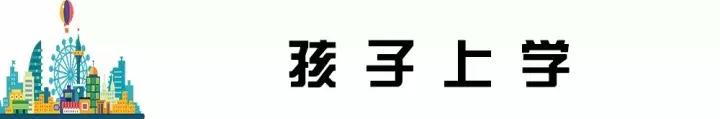 孩子上学